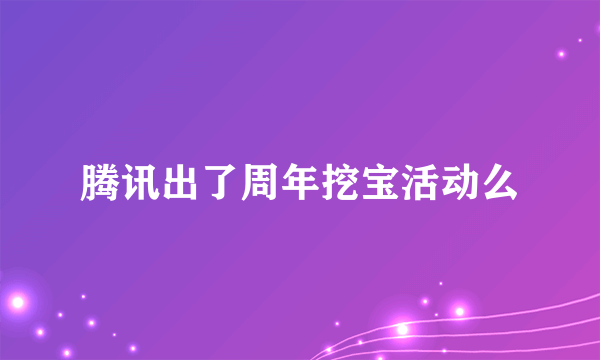 腾讯出了周年挖宝活动么